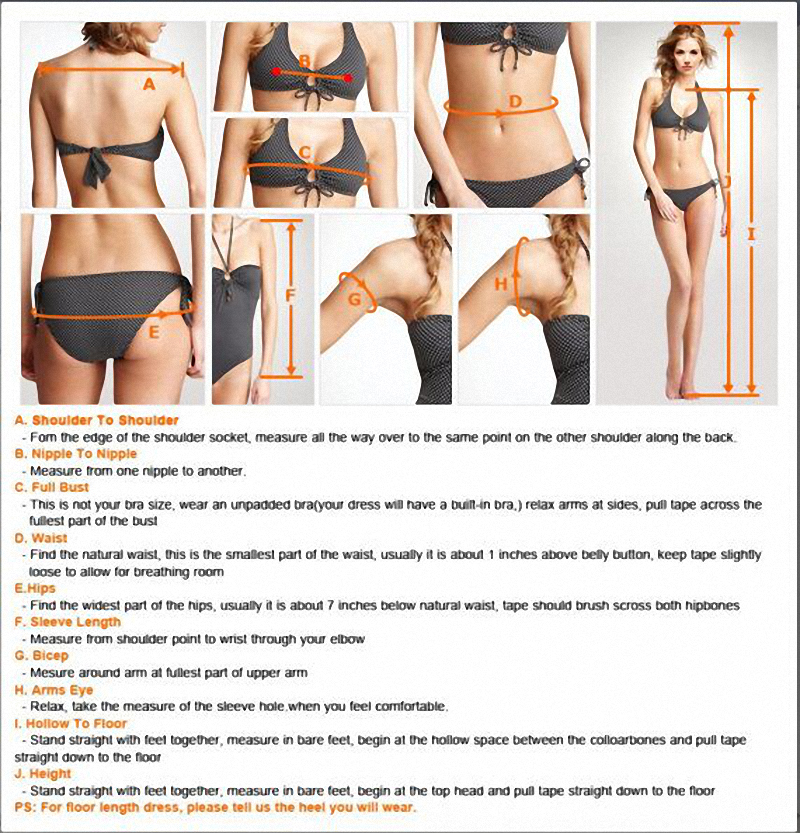 A

B

C

D

E

F

G

H

J

I

A. Shoulder To Shoulder
- Fom the edge of the shoulder socket, measure all the way over to the same point on the other shoulder along the back.
B. Nipple To Nipple
- Measure from one nipple to another.
C. Full Bust
- This is not your bra size, wear an unpadded bra(your dress will have a built-in bra,) relax arms at sides, pull tape across the fullest part of the bust
D. Waist
- Find the natural waist, this is the smallest part of the waist, usually it is about 1 inches above belly button, keep tape slightly loose to allow for breathing room
E.Hips
- Find the widest part of the hips, usually it is about 7 inches below natural waist, tape should brush scross both hipbones
F. Sleeve Length
- Measure from shoulder point to wrist through your elbow
G. Bicep
- Mesure around arm at fullest part of upper arm
H. Arms Eye
- Relax, take the measure of the sleeve hole,when you feel comfortable.
I. Hollow To Floor
- Stand straight with feet together, measure in bare feet, begin at the hollow space between the colloarbones and pull tape straight down to the floor
J. Height
- Stand straight with feet together, measure in bare feet, begin at the top head and pull tape straight down to the floor
PS: For floor length dress, please tell us the heel you will wear.